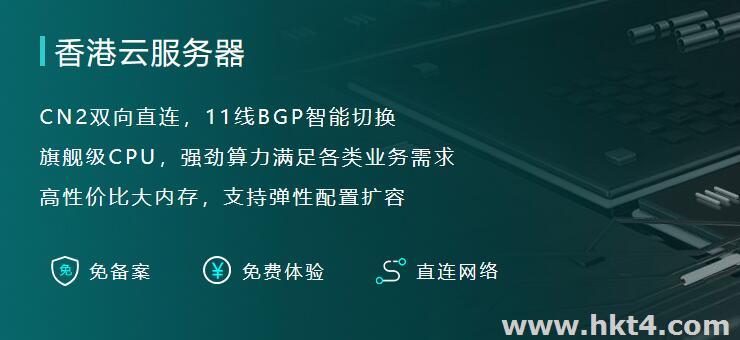 香港云服务器

CN2双向直连，11线BGP智能切换

旗舰级CPU，强劲算力满足各类业务需求

高性价比大内存，支持弹性配置扩容

免 免备案 ¥ 免费体验 直连网络

www.hkt4.com